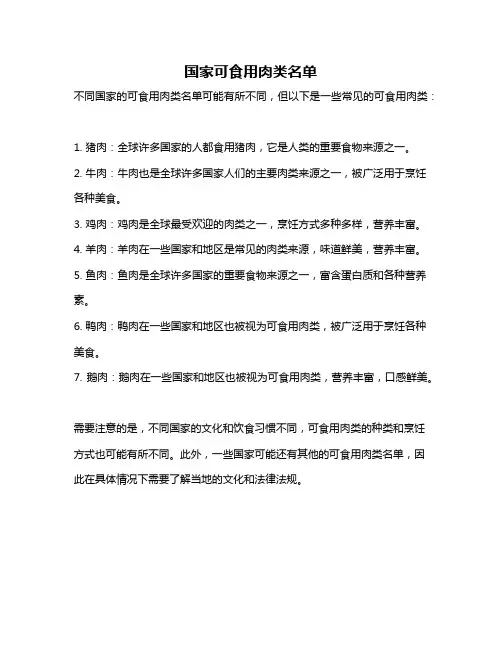 国家可食用肉类名单

不同国家的可食用肉类名单可能有所不同，但以下是一些常见的可食用肉类：

1. 猪肉：全球许多国家的人都食用猪肉，它是人类的重要食物来源之一。

2. 牛肉：牛肉也是全球许多国家人们的主要肉类来源之一，被广泛用于烹饪各种美食。

3. 鸡肉：鸡肉是全球最受欢迎的肉类之一，烹饪方式多种多样，营养丰富。

4. 羊肉：羊肉在一些国家和地区是常见的肉类来源，味道鲜美，营养丰富。

5. 鱼肉：鱼肉是全球许多国家的重要食物来源之一，富含蛋白质和各种营养素。

6. 鸭肉：鸭肉在一些国家和地区也被视为可食用肉类，被广泛用于烹饪各种美食。

7. 鹅肉：鹅肉在一些国家和地区也被视为可食用肉类，营养丰富，口感鲜美。

需要注意的是，不同国家的文化和饮食习惯不同，可食用肉类的种类和烹饪方式也可能有所不同。此外，一些国家可能还有其他的可食用肉类名单，因此在具体情况下需要了解当地的文化和法律法规。